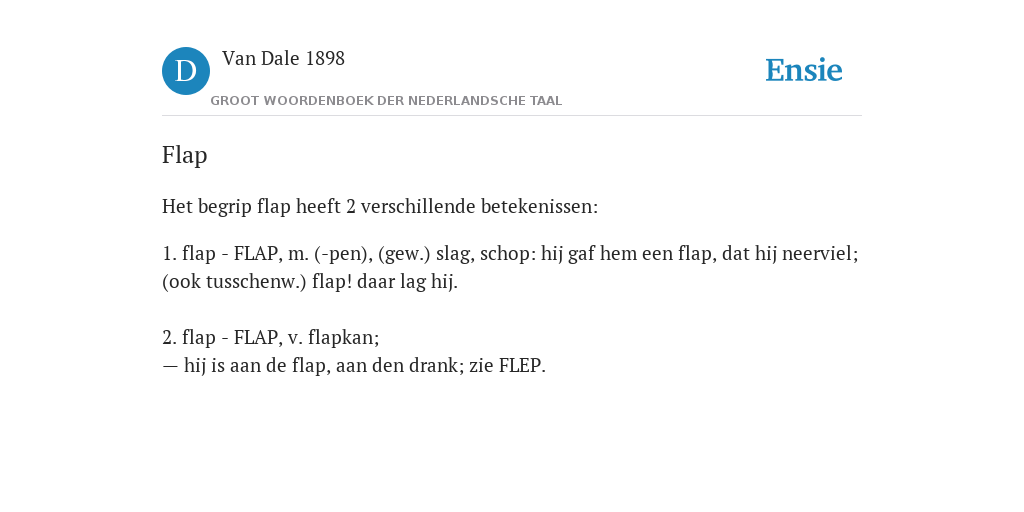 D

Van Dale 1898

GROOT WOORDENBOEK DER NEDERLANDSCHE TAAL

Ensie

Flap

Het begrip flap heeft 2 verschillende betekenissen:

1. flap - FLAP, m. (-pen), (gew.) slag, schop: hij gaf hem een flap, dat hij neerviel; (ook tusschenw.) flap! daar lag hij.

2. flap - FLAP, v. flapkan;
— hij is aan de flap, aan den drank; zie FLEP.